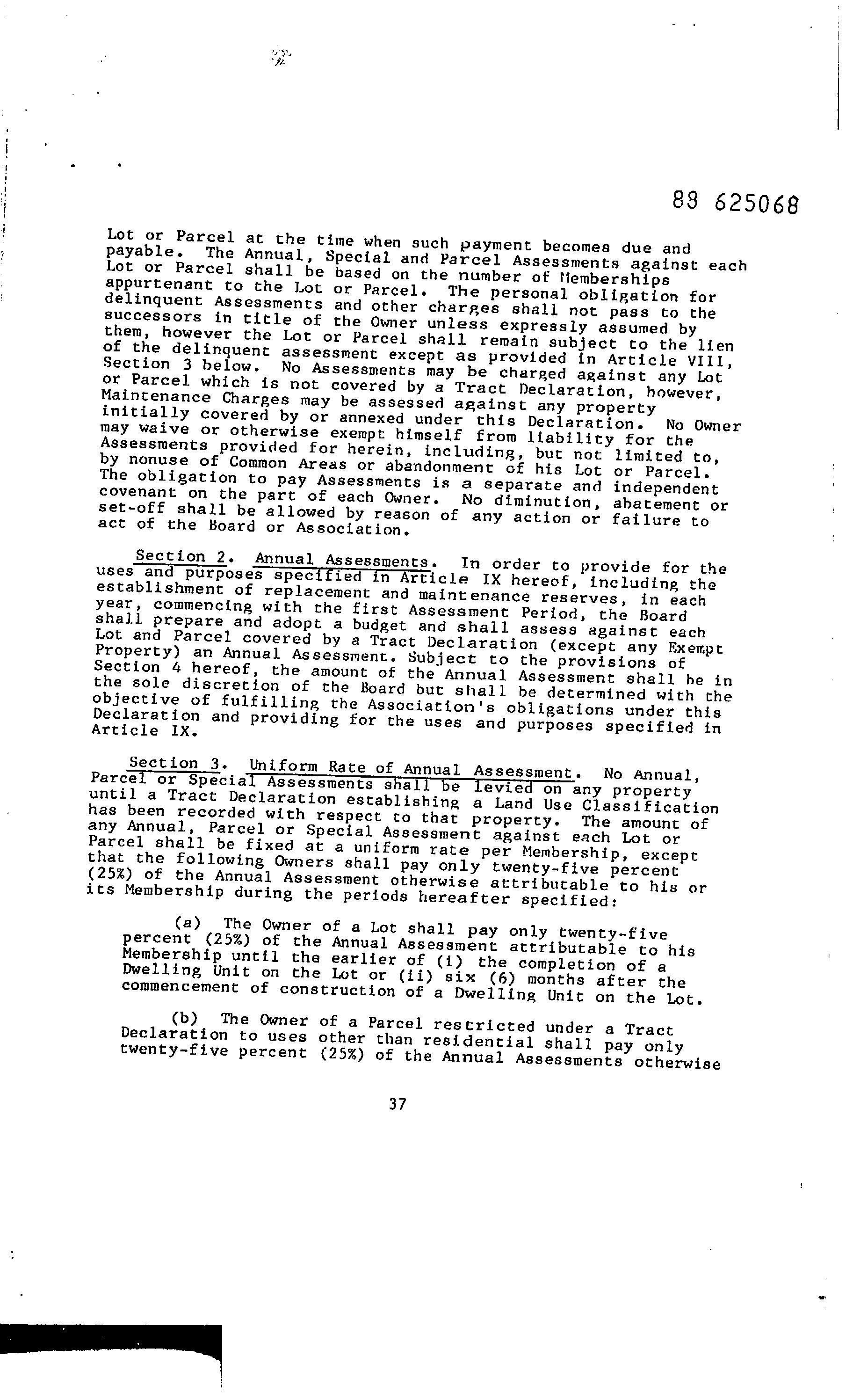 88 625068

Lot or Parcel at the time when such payment becomes due and payable. The Annual, Special and Parcel Assessments against each Lot or Parcel shall be based on the number of Memberships appurtenant to the Lot or Parcel. The personal obligation for delinquent Assessments and other charges shall not pass to the successors in title of the Owner unless expressly assumed by them, however the Lot or Parcel shall remain subject to the lien of the delinquent assessment except as provided in Article VIII, Section 3 below. No Assessments may be charged against any Lot or Parcel which is not covered by a Tract Declaration, however, Maintenance Charges may be assessed against any property initially covered by or annexed under this Declaration. No Owner may waive or otherwise exempt himself from liability for the Assessments provided for herein, including, but not limited to, by nonuse of Common Areas or abandonment of his Lot or Parcel. The obligation to pay Assessments is a separate and independent covenant on the part of each Owner. No diminution, abatement or set-off shall be allowed by reason of any action or failure to act of the Board or Association.

Section 2. Annual Assessments. In order to provide for the uses and purposes specified in Article IX hereof, including the establishment of replacement and maintenance reserves, in each year, commencing with the first Assessment Period, the Board shall prepare and adopt a budget and shall assess against each Lot and Parcel covered by a Tract Declaration (except any Exempt Property) an Annual Assessment. Subject to the provisions of Section 4 hereof, the amount of the Annual Assessment shall be in the sole discretion of the Board but shall be determined with the objective of fulfilling the Association's obligations under this Declaration and providing for the uses and purposes specified in Article IX.

Section 3. Uniform Rate of Annual Assessment. No Annual, Parcel or Special Assessments shall be levied on any property until a Tract Declaration establishing a Land Use Classification has been recorded with respect to that property. The amount of any Annual, Parcel or Special Assessment against each Lot or Parcel shall be fixed at a uniform rate per Membership, except that the following Owners shall pay only twenty-five percent (25%) of the Annual Assessment otherwise attributable to his or its Membership during the periods hereafter specified:

(a) The Owner of a Lot shall pay only twenty-five percent (25%) of the Annual Assessment attributable to his Membership until the earlier of (i) the completion of a Dwelling Unit on the Lot or (ii) six (6) months after the commencement of construction of a Dwelling Unit on the Lot.

(b) The Owner of a Parcel restricted under a Tract Declaration to uses other than residential shall pay only twenty-five percent (25%) of the Annual Assessments otherwise

37